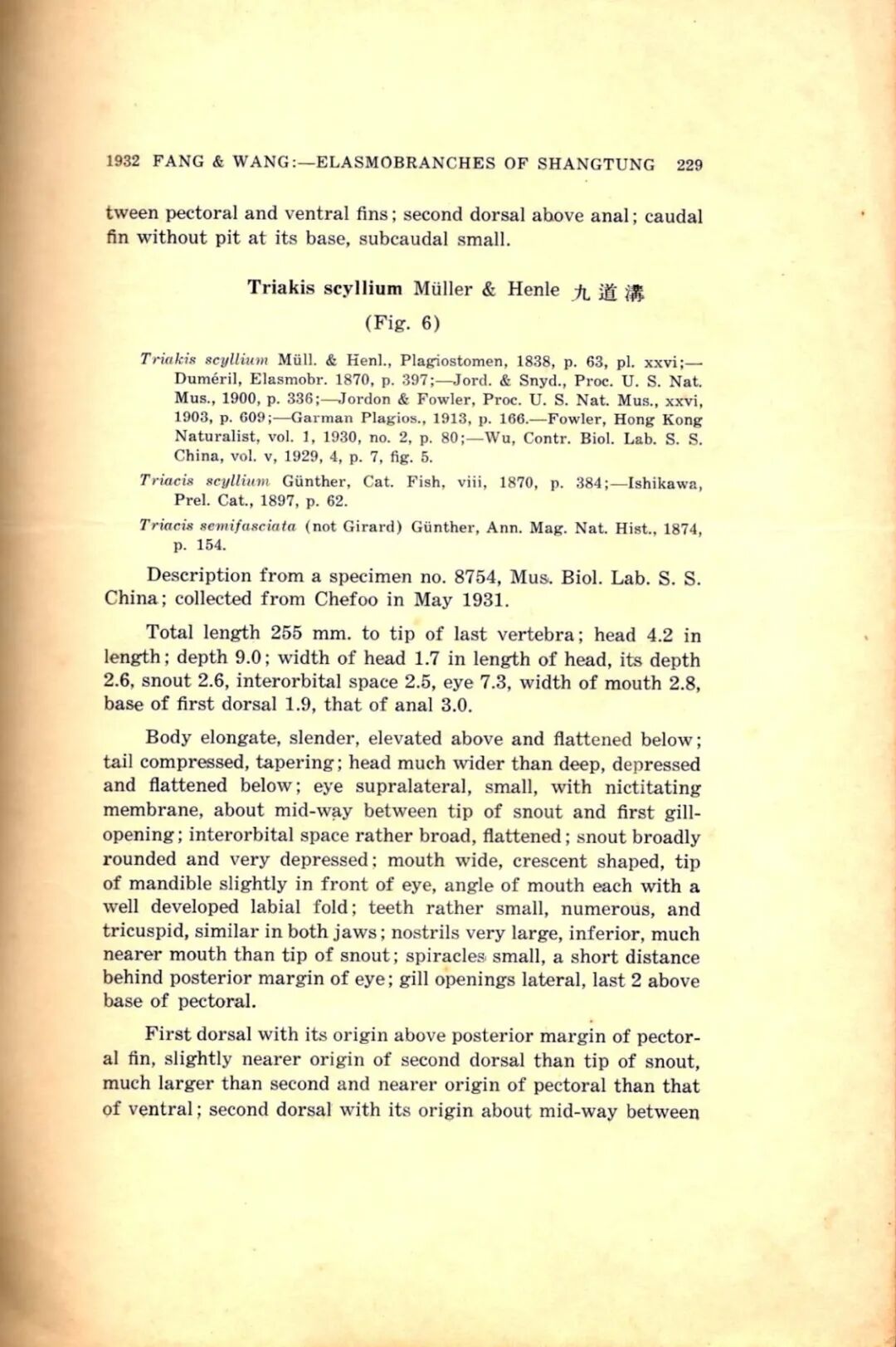 1932 FANG & WANG:—ELASMOBRANCHES OF SHANGTUNG 229

tween pectoral and ventral fins; second dorsal above anal; caudal fin without pit at its base, subcaudal small.

Triakis scyllium Müller & Henle 九道溝

(Fig. 6)

Triakis scyllium Müll. & Henl., Plagiostomen, 1838, p. 63, pl. xxvi;—Duméril, Elasmobr. 1870, p. 397;—Jord. & Snyd., Proc. U. S. Nat. Mus., 1900, p. 336;—Jordon & Fowler, Proc. U. S. Nat. Mus., xxvi, 1903, p. 609;—Garman Plagios., 1913, p. 166.—Fowler, Hong Kong Naturalist, vol. 1, 1930, no. 2, p. 80;—Wu, Contr. Biol. Lab. S. S. China, vol. v, 1929, 4, p. 7, fig. 5.

Triacis scyllium Günther, Cat. Fish, viii, 1870, p. 384;—Ishikawa, Prel. Cat., 1897, p. 62.

Triacis semifasciata (not Girard) Günther, Ann. Mag. Nat. Hist., 1874, p. 154.

Description from a specimen no. 8754, Mus. Biol. Lab. S. S. China; collected from Chefoo in May 1931.

Total length 255 mm. to tip of last vertebra; head 4.2 in length; depth 9.0; width of head 1.7 in length of head, its depth 2.6, snout 2.6, interorbital space 2.5, eye 7.3, width of mouth 2.8, base of first dorsal 1.9, that of anal 3.0.

Body elongate, slender, elevated above and flattened below; tail compressed, tapering; head much wider than deep, depressed and flattened below; eye supralateral, small, with nictitating membrane, about mid-way between tip of snout and first gill-opening; interorbital space rather broad, flattened; snout broadly rounded and very depressed; mouth wide, crescent shaped, tip of mandible slightly in front of eye, angle of mouth each with a well developed labial fold; teeth rather small, numerous, and tricuspid, similar in both jaws; nostrils very large, inferior, much nearer mouth than tip of snout; spiracles small, a short distance behind posterior margin of eye; gill openings lateral, last 2 above base of pectoral.

First dorsal with its origin above posterior margin of pectoral fin, slightly nearer origin of second dorsal than tip of snout, much larger than second and nearer origin of pectoral than that of ventral; second dorsal with its origin about mid-way between